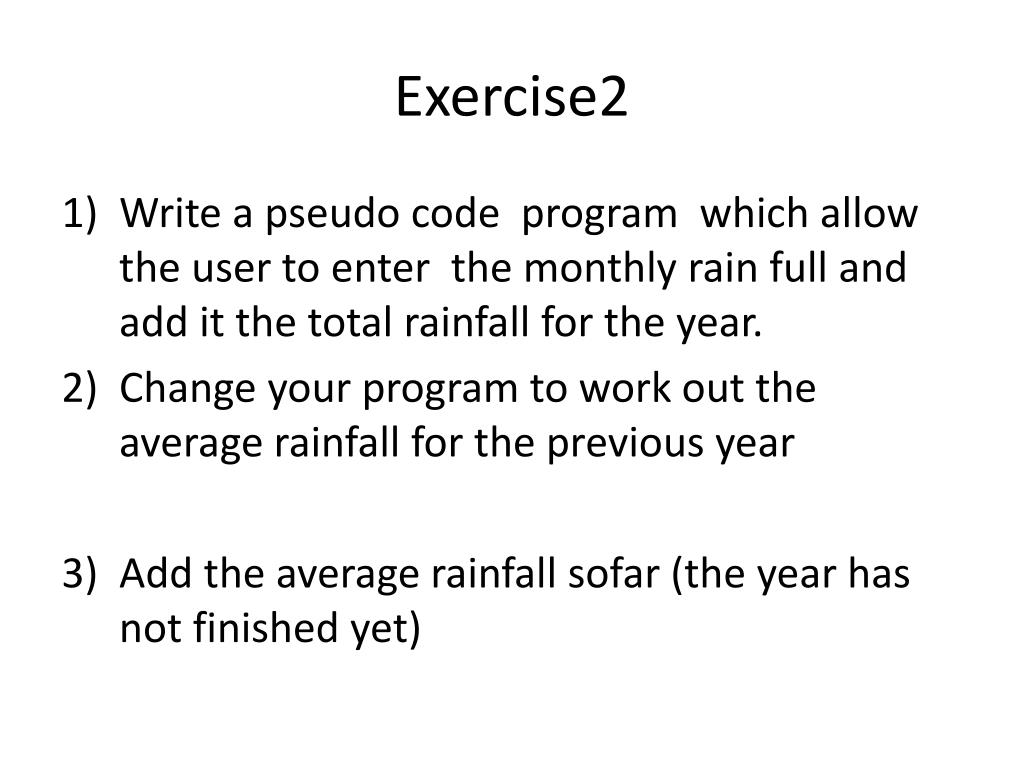 Exercise2

1) Write a pseudo code program which allow the user to enter the monthly rain full and add it the total rainfall for the year.
2) Change your program to work out the average rainfall for the previous year

3) Add the average rainfall sofar (the year has not finished yet)